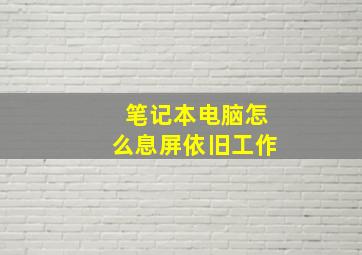 笔记本电脑怎么息屏依旧工作